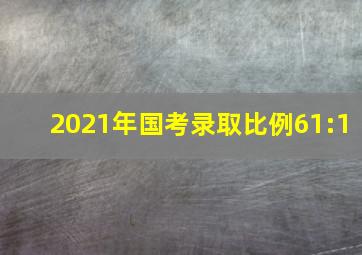 2021年国考录取比例61:1